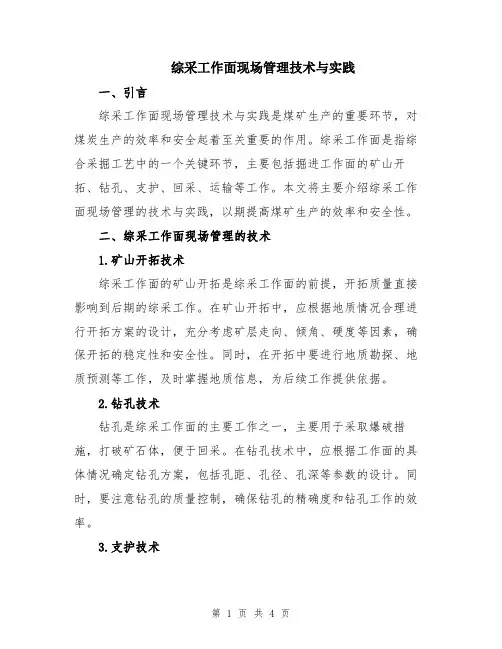 综采工作面现场管理技术与实践

一、引言

综采工作面现场管理技术与实践是煤矿生产的重要环节，对煤炭生产的效率和安全起着至关重要的作用。综采工作面是指综合采掘工艺中的一个关键环节，主要包括掘进工作面的矿山开拓、钻孔、支护、回采、运输等工作。本文将主要介绍综采工作面现场管理的技术与实践，以期提高煤矿生产的效率和安全性。

二、综采工作面现场管理的技术

1.矿山开拓技术

综采工作面的矿山开拓是综采工作面的前提，开拓质量直接影响到后期的综采工作。在矿山开拓中，应根据地质情况合理进行开拓方案的设计，充分考虑矿层走向、倾角、硬度等因素，确保开拓的稳定性和安全性。同时，在开拓中要进行地质勘探、地质预测等工作，及时掌握地质信息，为后续工作提供依据。

2.钻孔技术

钻孔是综采工作面的主要工作之一，主要用于采取爆破措施，打破矿石体，便于回采。在钻孔技术中，应根据工作面的具体情况确定钻孔方案，包括孔距、孔径、孔深等参数的设计。同时，要注意钻孔的质量控制，确保钻孔的精确度和钻孔工作的效率。

3.支护技术

第 1 页 共 4 页